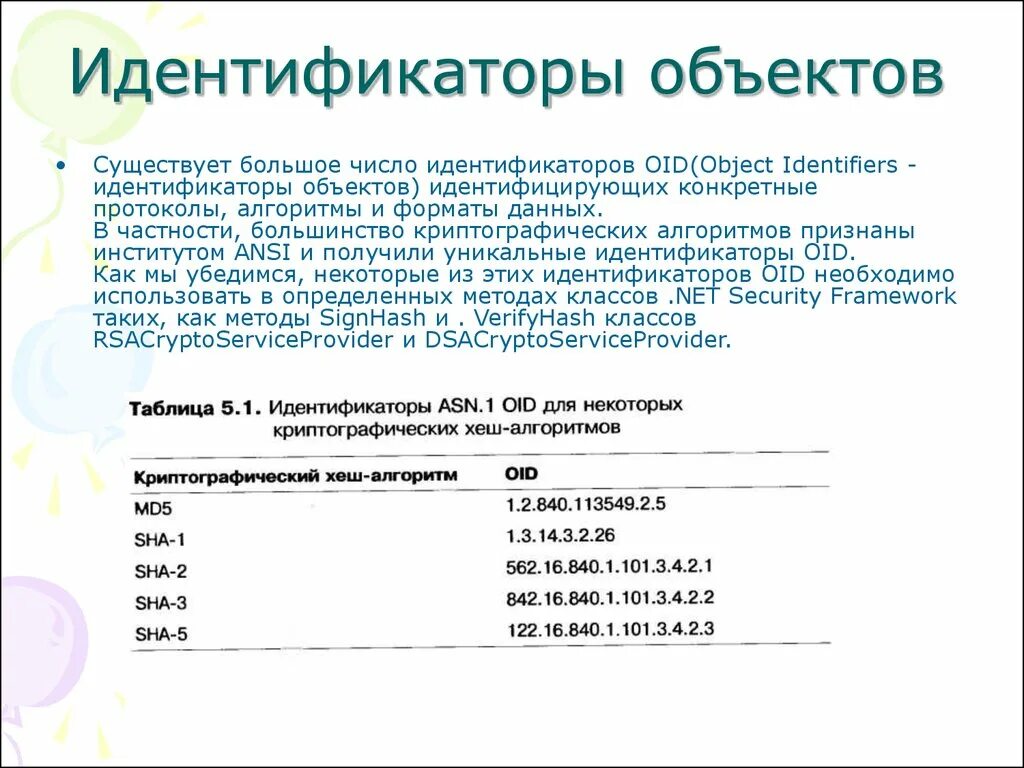 Идентификаторы объектов

• Существует большое число идентификаторов OID(Object Identifiers - идентификаторы объектов) идентифицирующих конкретные протоколы, алгоритмы и форматы данных.
В частности, большинство криптографических алгоритмов признаны институтом ANSI и получили уникальные идентификаторы OID.
Как мы убедимся, некоторые из этих идентификаторов OID необходимо использовать в определенных методах классов .NET Security Framework таких, как методы SignHash и . VerifyHash классов RSACryptoServiceProvider и DSACryptoServiceProvider.

Таблица 5.1. Идентификаторы ASN.1 OID для некоторых криптографических хеш-алгоритмов

| Криптографический хеш-алгоритм | OID |
|---|---|
| MD5 | 1.2.840.113549.2.5 |
| SHA-1 | 1.3.14.3.2.26 |
| SHA-2 | 562.16.840.1.101.3.4.2.1 |
| SHA-3 | 842.16.840.1.101.3.4.2.2 |
| SHA-5 | 122.16.840.1.101.3.4.2.3 |